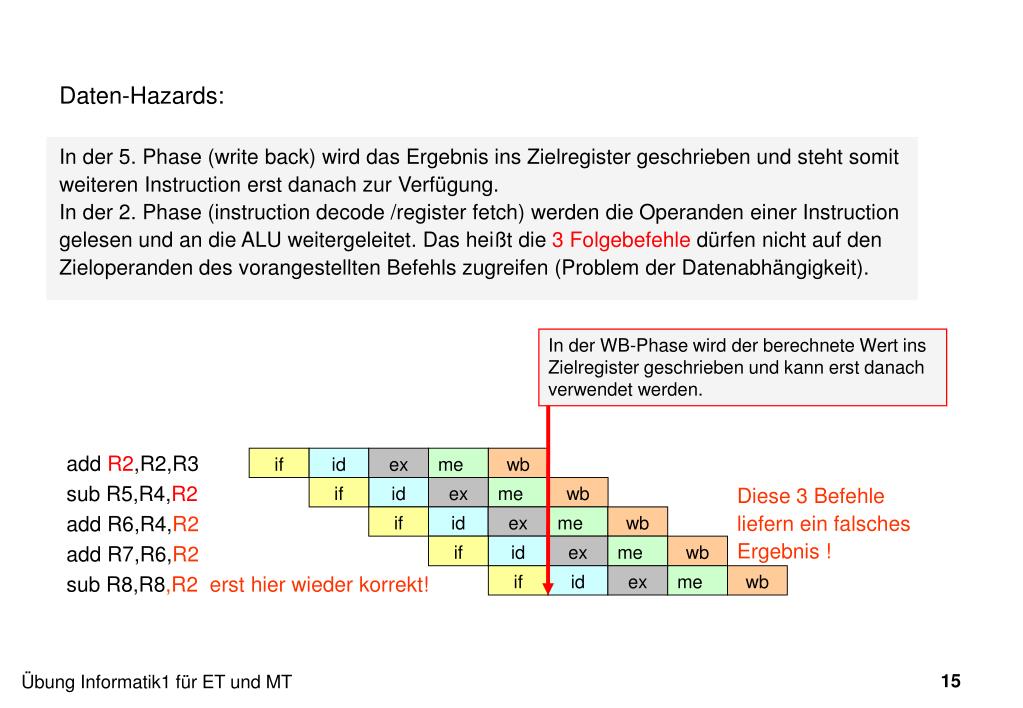 Daten-Hazards:

In der 5. Phase (write back) wird das Ergebnis ins Zielregister geschrieben und steht somit weiteren Instruction erst danach zur Verfügung.
In der 2. Phase (instruction decode /register fetch) werden die Operanden einer Instruction gelesen und an die ALU weitergeleitet. Das heißt die 3 Folgebefehle dürfen nicht auf den Zieloperanden des vorangestellten Befehls zugreifen (Problem der Datenabhängigkeit).

In der WB-Phase wird der berechnete Wert ins Zielregister geschrieben und kann erst danach verwendet werden.

add R2,R2,R3 if id ex me wb
sub R5,R4,R2 if id ex me wb
add R6,R4,R2 if id ex me wb
add R7,R6,R2 if id ex me wb
sub R8,R8,R2 erst hier wieder korrekt! if id ex me wb

Diese 3 Befehle liefern ein falsches Ergebnis !

Übung Informatik1 für ET und MT

15